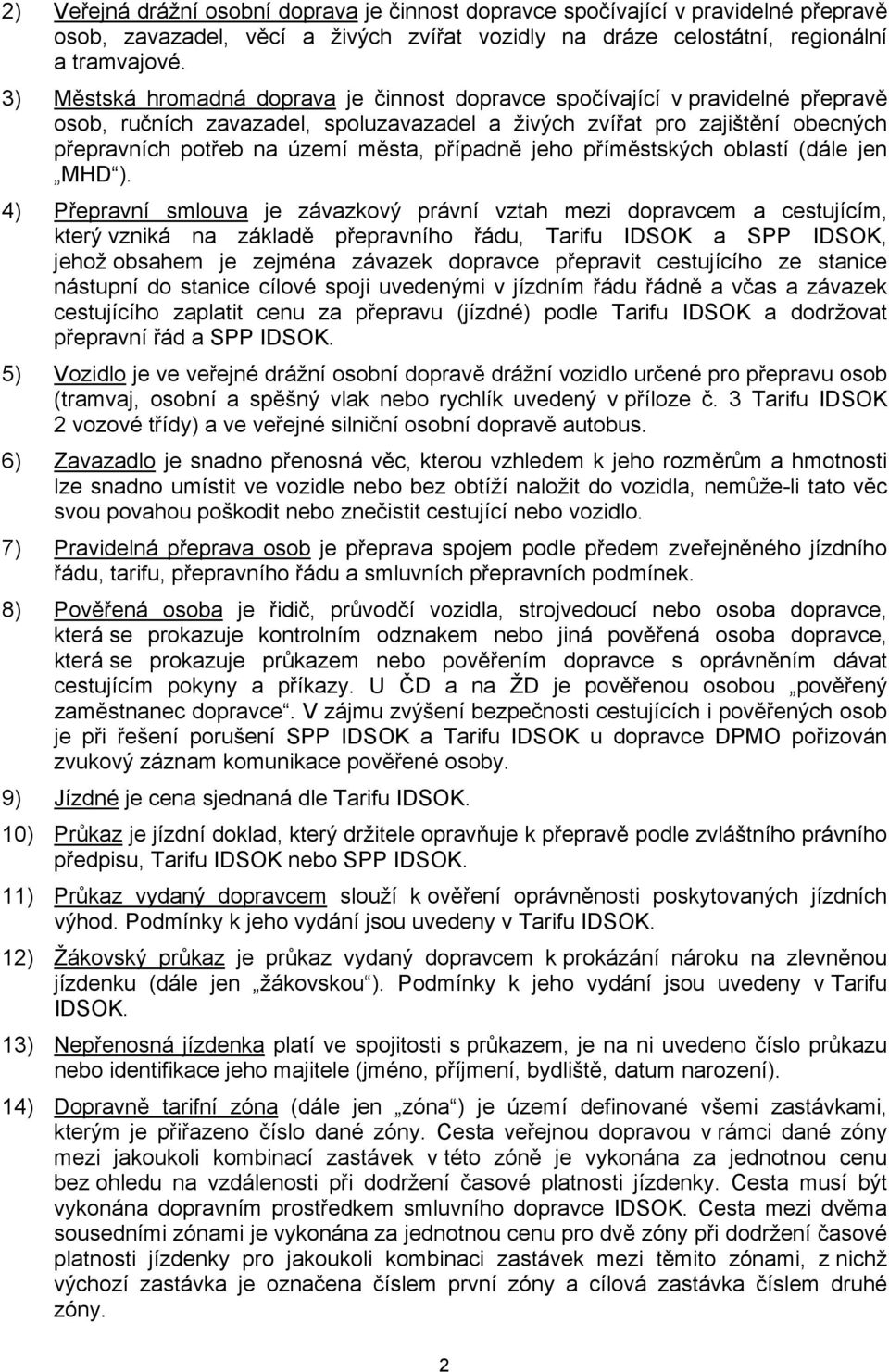 2) Veřejná drážní osobní doprava je činnost dopravce spočívající v pravidelné přepravě osob, zavazadel, věcí a živých zvířat vozidly na dráze celostátní, regionální a tramvajové.

3) Městská hromadná doprava je činnost dopravce spočívající v pravidelné přepravě osob, ručních zavazadel, spoluzavazadel a živých zvířat pro zajištění obecných přepravních potřeb na území města, případně jeho příměstských oblastí (dále jen „MHD“).

4) Přepravní smlouva je závazkový právní vztah mezi dopravcem a cestujícím, který vzniká na základě přepravního řádu, Tarifu IDSOK a SPP IDSOK, jehož obsahem je zejména závazek dopravce přepravit cestujícího ze stanice nástupní do stanice cílové spoji uvedenými v jízdním řádu řádně a včas a závazek cestujícího zaplatit cenu za přepravu (jízdné) podle Tarifu IDSOK a dodržovat přepravní řád a SPP IDSOK.

5) Vozidlo je ve veřejné drážní osobní dopravě drážní vozidlo určené pro přepravu osob (tramvaj, osobní a spěšný vlak nebo rychlík uvedený v příloze č. 3 Tarifu IDSOK 2 vozové třídy) a ve veřejné silniční osobní dopravě autobus.

6) Zavazadlo je snadno přenosná věc, kterou vzhledem k jeho rozměrům a hmotnosti lze snadno umístit ve vozidle nebo bez obtíží naložit do vozidla, nemůže-li tato věc svou povahou poškodit nebo znečistit cestující nebo vozidlo.

7) Pravidelná přeprava osob je přeprava spojem podle předem zveřejněného jízdního řádu, tarifu, přepravního řádu a smluvních přepravních podmínek.

8) Pověřená osoba je řidič, průvodčí vozidla, strojvedoucí nebo osoba dopravce, která se prokazuje kontrolním odznakem nebo jiná pověřená osoba dopravce, která se prokazuje průkazem nebo pověřením dopravce s oprávněním dávat cestujícím pokyny a příkazy. U ČD a na ŽD je pověřenou osobou „pověřený zaměstnanec dopravce“. V zájmu zvýšení bezpečnosti cestujících i pověřených osob je při řešení porušení SPP IDSOK a Tarifu IDSOK u dopravce DPMO pořizován zvukový záznam komunikace pověřené osoby.

9) Jízdné je cena sjednaná dle Tarifu IDSOK.

10) Průkaz je jízdní doklad, který držitele opravňuje k přepravě podle zvláštního právního předpisu, Tarifu IDSOK nebo SPP IDSOK.

11) Průkaz vydaný dopravcem slouží k ověření oprávněnosti poskytovaných jízdních výhod. Podmínky k jeho vydání jsou uvedeny v Tarifu IDSOK.

12) Žákovský průkaz je průkaz vydaný dopravcem k prokázání nároku na zlevněnou jízdenku (dále jen „žákovskou“). Podmínky k jeho vydání jsou uvedeny v Tarifu IDSOK.

13) Nepřenosná jízdenka platí ve spojitosti s průkazem, je na ni uvedeno číslo průkazu nebo identifikace jeho majitele (jméno, příjmení, bydliště, datum narození).

14) Dopravně tarifní zóna (dále jen „zóna“) je území definované všemi zastávkami, kterým je přiřazeno číslo dané zóny. Cesta veřejnou dopravou v rámci dané zóny mezi jakoukoli kombinací zastávek v této zóně je vykonána za jednotnou cenu bez ohledu na vzdálenosti při dodržení časové platnosti jízdenky. Cesta musí být vykonána dopravním prostředkem smluvního dopravce IDSOK. Cesta mezi dvěma sousedními zónami je vykonána za jednotnou cenu pro dvě zóny při dodržení časové platnosti jízdenky pro jakoukoli kombinaci zastávek mezi těmito zónami, z nichž výchozí zastávka je označena číslem první zóny a cílová zastávka číslem druhé zóny.

2